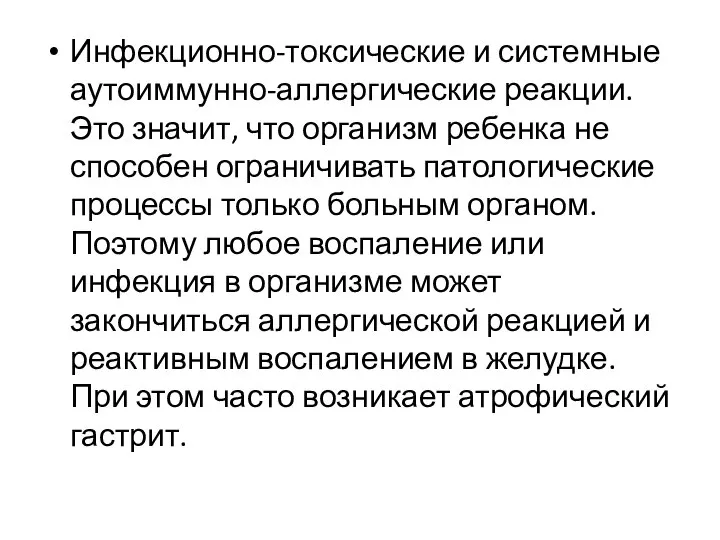 • Инфекционно-токсические и системные аутоиммунно-аллергические реакции. Это значит, что организм ребенка не способен ограничивать патологические процессы только больным органом. Поэтому любое воспаление или инфекция в организме может закончиться аллергической реакцией и реактивным воспалением в желудке. При этом часто возникает атрофический гастрит.